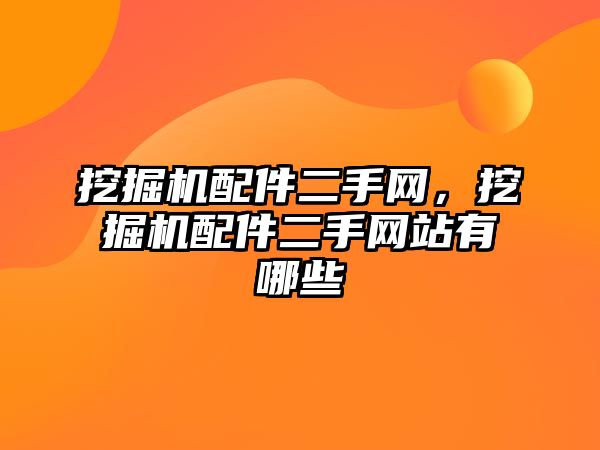 挖掘机配件二手网，挖掘机配件二手网站有哪些